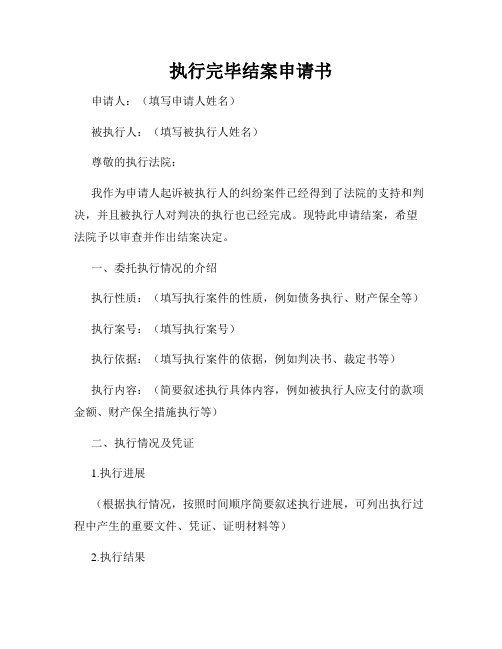 执行完毕结案申请书

申请人：（填写申请人姓名）

被执行人：（填写被执行人姓名）

尊敬的执行法院：

我作为申请人起诉被执行人的纠纷案件已经得到了法院的支持和判决，并且被执行人对判决的执行也已经完成。现特此申请结案，希望法院予以审查并作出结案决定。

一、委托执行情况的介绍

执行性质：（填写执行案件的性质，例如债务执行、财产保全等）

执行案号：（填写执行案号）

执行依据：（填写执行案件的依据，例如判决书、裁定书等）

执行内容：（简要叙述执行具体内容，例如被执行人应支付的款项金额、财产保全措施执行等）

二、执行情况及凭证

1.执行进展

（根据执行情况，按照时间顺序简要叙述执行进展，可列出执行过程中产生的重要文件、凭证、证明材料等）

2.执行结果